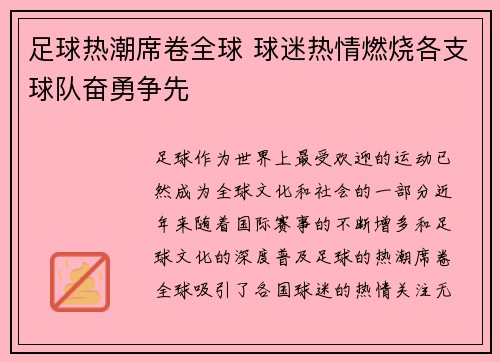 足球热潮席卷全球 球迷热情燃烧各支球队奋勇争先

足球作为世界上最受欢迎的运动已然成为全球文化和社会的一部分近年来随着国际赛事的不断增多和足球文化的深度普及足球的热潮席卷全球吸引了各国球迷的热情关注无